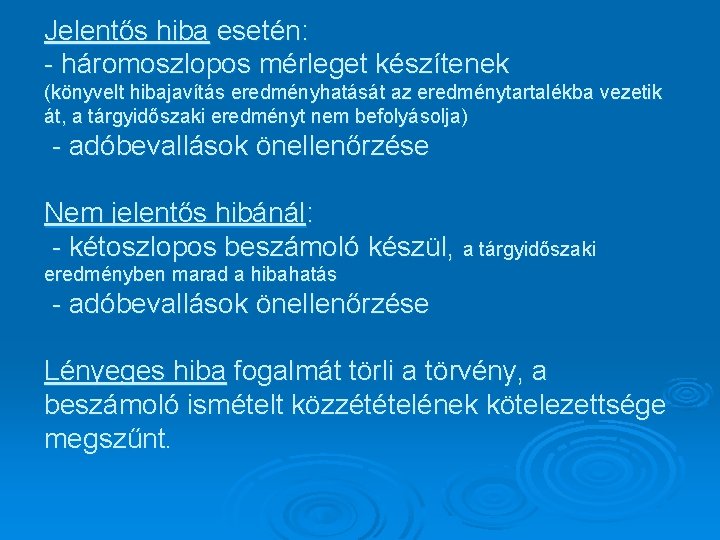 Jelentős hiba esetén:
- háromoszlopos mérleget készítenek
(könyvelt hibajavítás eredményhatását az eredménytartalékba vezetik át, a tárgyidőszaki eredményt nem befolyásolja)
- adóbevallások önellenőrzése

Nem jelentős hibánál:
- kétoszlopos beszámoló készül, a tárgyidőszaki eredményben marad a hibahatás
- adóbevallások önellenőrzése

Lényeges hiba fogalmát törli a törvény, a beszámoló ismételt közzétételének kötelezettsége megszűnt.